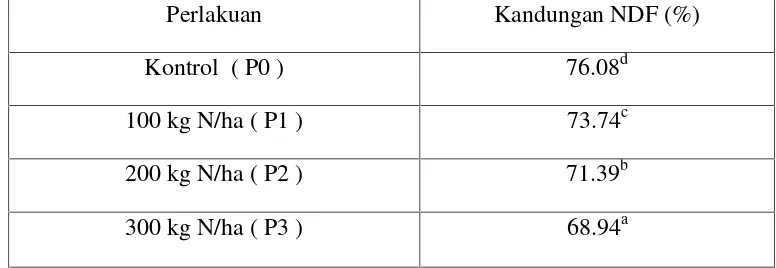 | Perlakuan | Kandungan NDF (%) |
|---|---|
| Kontrol ( P0 ) | $76.08^{d}$ |
| 100 kg N/ha ( P1 ) | $73.74^{c}$ |
| 200 kg N/ha ( P2 ) | $71.39^{b}$ |
| 300 kg N/ha ( P3 ) | $68.94^{a}$ |